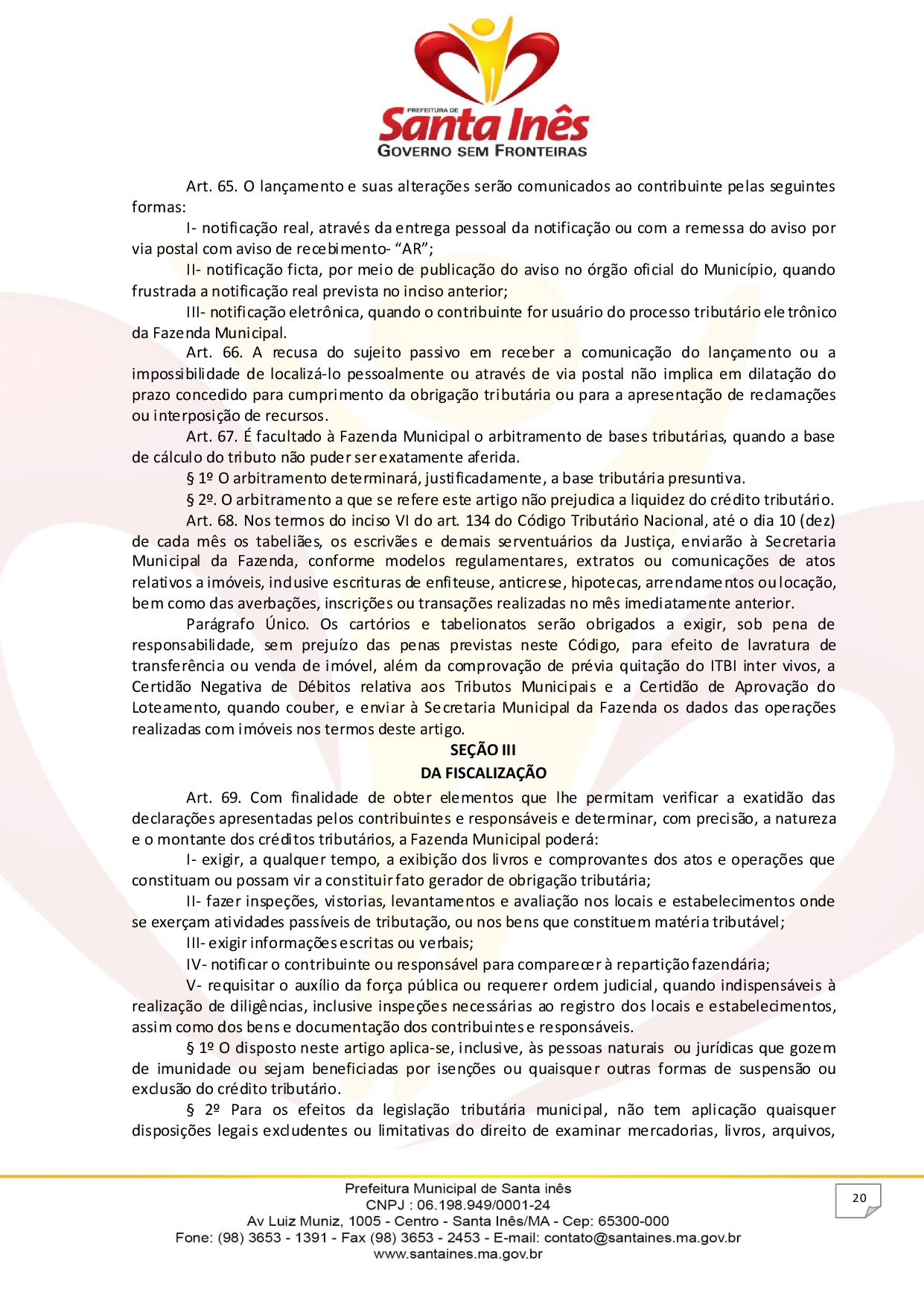 PREFEITURA DE
Santa Inês
GOVERNO SEM FRONTEIRAS

Art. 65. O lançamento e suas alterações serão comunicados ao contribuinte pelas seguintes formas:

I- notificação real, através da entrega pessoal da notificação ou com a remessa do aviso por via postal com aviso de recebimento- “AR”;

II- notificação ficta, por meio de publicação do aviso no órgão oficial do Município, quando frustrada a notificação real prevista no inciso anterior;

III- notificação eletrônica, quando o contribuinte for usuário do processo tributário eletrônico da Fazenda Municipal.

Art. 66. A recusa do sujeito passivo em receber a comunicação do lançamento ou a impossibilidade de localizá-lo pessoalmente ou através de via postal não implica em dilatação do prazo concedido para cumprimento da obrigação tributária ou para a apresentação de reclamações ou interposição de recursos.

Art. 67. É facultado à Fazenda Municipal o arbitramento de bases tributárias, quando a base de cálculo do tributo não puder ser exatamente aferida.

§ 1º O arbitramento determinará, justificadamente, a base tributária presuntiva.

§ 2º. O arbitramento a que se refere este artigo não prejudica a liquidez do crédito tributário.

Art. 68. Nos termos do inciso VI do art. 134 do Código Tributário Nacional, até o dia 10 (dez) de cada mês os tabeliães, os escrivães e demais serventuários da Justiça, enviarão à Secretaria Municipal da Fazenda, conforme modelos regulamentares, extratos ou comunicações de atos relativos a imóveis, inclusive escrituras de enfiteuse, anticrese, hipotecas, arrendamentos ou locação, bem como das averbações, inscrições ou transações realizadas no mês imediatamente anterior.

Parágrafo Único. Os cartórios e tabelionatos serão obrigados a exigir, sob pena de responsabilidade, sem prejuízo das penas previstas neste Código, para efeito de lavratura de transferência ou venda de imóvel, além da comprovação de prévia quitação do ITBI inter vivos, a Certidão Negativa de Débitos relativa aos Tributos Municipais e a Certidão de Aprovação do Loteamento, quando couber, e enviar à Secretaria Municipal da Fazenda os dados das operações realizadas com imóveis nos termos deste artigo.

SEÇÃO III
DA FISCALIZAÇÃO

Art. 69. Com finalidade de obter elementos que lhe permitam verificar a exatidão das declarações apresentadas pelos contribuintes e responsáveis e determinar, com precisão, a natureza e o montante dos créditos tributários, a Fazenda Municipal poderá:

I- exigir, a qualquer tempo, a exibição dos livros e comprovantes dos atos e operações que constituam ou possam vir a constituir fato gerador de obrigação tributária;

II- fazer inspeções, vistorias, levantamentos e avaliação nos locais e estabelecimentos onde se exerçam atividades passíveis de tributação, ou nos bens que constituem matéria tributável;

III- exigir informações escritas ou verbais;

IV- notificar o contribuinte ou responsável para comparecer à repartição fazendária;

V- requisitar o auxílio da força pública ou requerer ordem judicial, quando indispensáveis à realização de diligências, inclusive inspeções necessárias ao registro dos locais e estabelecimentos, assim como dos bens e documentação dos contribuintes e responsáveis.

§ 1º O disposto neste artigo aplica-se, inclusive, às pessoas naturais ou jurídicas que gozem de imunidade ou sejam beneficiadas por isenções ou quaisquer outras formas de suspensão ou exclusão do crédito tributário.

§ 2º Para os efeitos da legislação tributária municipal, não tem aplicação quaisquer disposições legais excludentes ou limitativas do direito de examinar mercadorias, livros, arquivos,

Prefeitura Municipal de Santa inês
CNPJ : 06.198.949/0001-24
Av Luiz Muniz, 1005 - Centro - Santa Inês/MA - Cep: 65300-000
Fone: (98) 3653 - 1391 - Fax (98) 3653 - 2453 - E-mail: contato@santaines.ma.gov.br
www.santaines.ma.gov.br

20